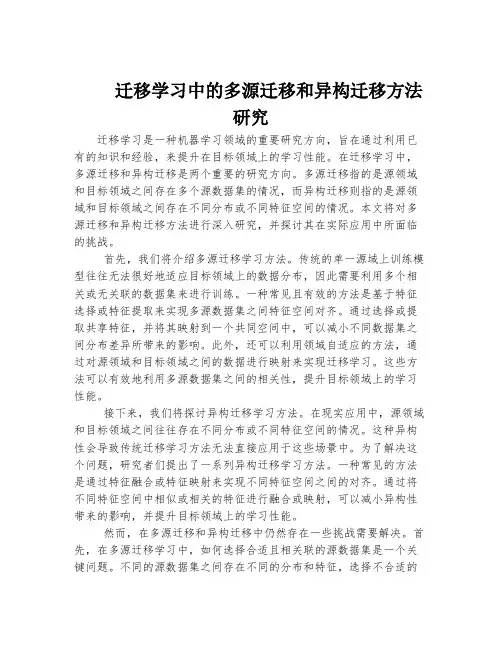 迁移学习中的多源迁移和异构迁移方法研究

迁移学习是一种机器学习领域的重要研究方向，旨在通过利用已有的知识和经验，来提升在目标领域上的学习性能。在迁移学习中，多源迁移和异构迁移是两个重要的研究方向。多源迁移指的是源领域和目标领域之间存在多个源数据集的情况，而异构迁移则指的是源领域和目标领域之间存在不同分布或不同特征空间的情况。本文将对多源迁移和异构迁移方法进行深入研究，并探讨其在实际应用中所面临的挑战。

首先，我们将介绍多源迁移学习方法。传统的单一源域上训练模型往往无法很好地适应目标领域上的数据分布，因此需要利用多个相关或无关联的数据集来进行训练。一种常见且有效的方法是基于特征选择或特征提取来实现多源数据集之间特征空间对齐。通过选择或提取共享特征，并将其映射到一个共同空间中，可以减小不同数据集之间分布差异所带来的影响。此外，还可以利用领域自适应的方法，通过对源领域和目标领域之间的数据进行映射来实现迁移学习。这些方法可以有效地利用多源数据集之间的相关性，提升目标领域上的学习性能。

接下来，我们将探讨异构迁移学习方法。在现实应用中，源领域和目标领域之间往往存在不同分布或不同特征空间的情况。这种异构性会导致传统迁移学习方法无法直接应用于这些场景中。为了解决这个问题，研究者们提出了一系列异构迁移学习方法。一种常见的方法是通过特征融合或特征映射来实现不同特征空间之间的对齐。通过将不同特征空间中相似或相关的特征进行融合或映射，可以减小异构性带来的影响，并提升目标领域上的学习性能。

然而，在多源迁移和异构迁移中仍然存在一些挑战需要解决。首先，在多源迁移学习中，如何选择合适且相关联的源数据集是一个关键问题。不同的源数据集之间存在不同的分布和特征，选择不合适的